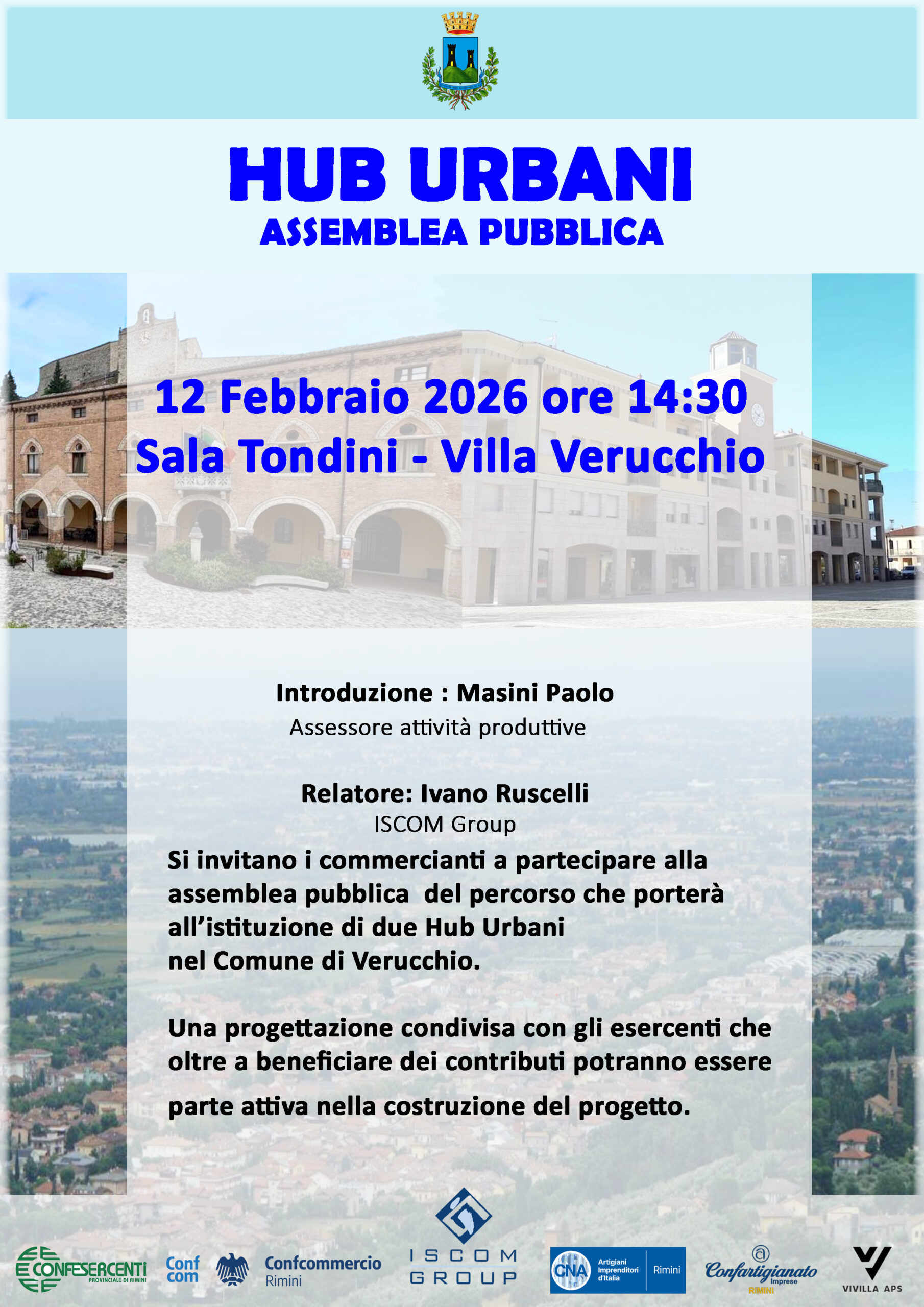 HUB URBANI
ASSEMBLEA PUBBLICA

12 Febbraio 2026 ore 14:30
Sala Tondini - Villa Verucchio

Introduzione : Masini Paolo
Assessore attività produttive

Relatore: Ivano Ruscelli
ISCOM Group

Si invitano i commercianti a partecipare alla assemblea pubblica del percorso che porterà all'istituzione di due Hub Urbani nel Comune di Verucchio.

Una progettazione condivisa con gli esercenti che oltre a beneficiare dei contributi potranno essere parte attiva nella costruzione del progetto.

CONFESERCENTI PROVINCIALE DI RIMINI
Conf com
Confcommercio Rimini
ISCOM GROUP
CNA Artigiani Imprenditori d'Italia Rimini
Confartigianato Imprese RIMINI
VIVILLA APS